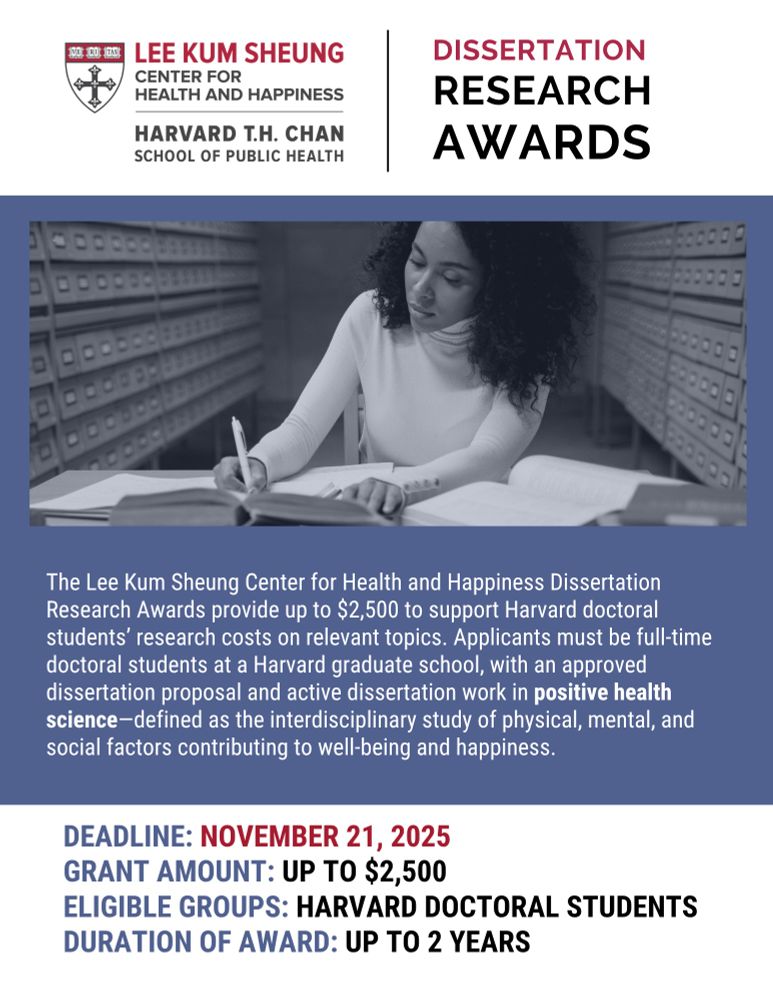 LEE KUM SHEUNG
CENTER FOR
HEALTH AND HAPPINESS

HARVARD T.H. CHAN
SCHOOL OF PUBLIC HEALTH

DISSERTATION
RESEARCH
AWARDS

The Lee Kum Sheung Center for Health and Happiness Dissertation Research Awards provide up to $2,500 to support Harvard doctoral students' research costs on relevant topics. Applicants must be full-time doctoral students at a Harvard graduate school, with an approved dissertation proposal and active dissertation work in positive health science—defined as the interdisciplinary study of physical, mental, and social factors contributing to well-being and happiness.

DEADLINE: NOVEMBER 21, 2025
GRANT AMOUNT: UP TO $2,500
ELIGIBLE GROUPS: HARVARD DOCTORAL STUDENTS
DURATION OF AWARD: UP TO 2 YEARS